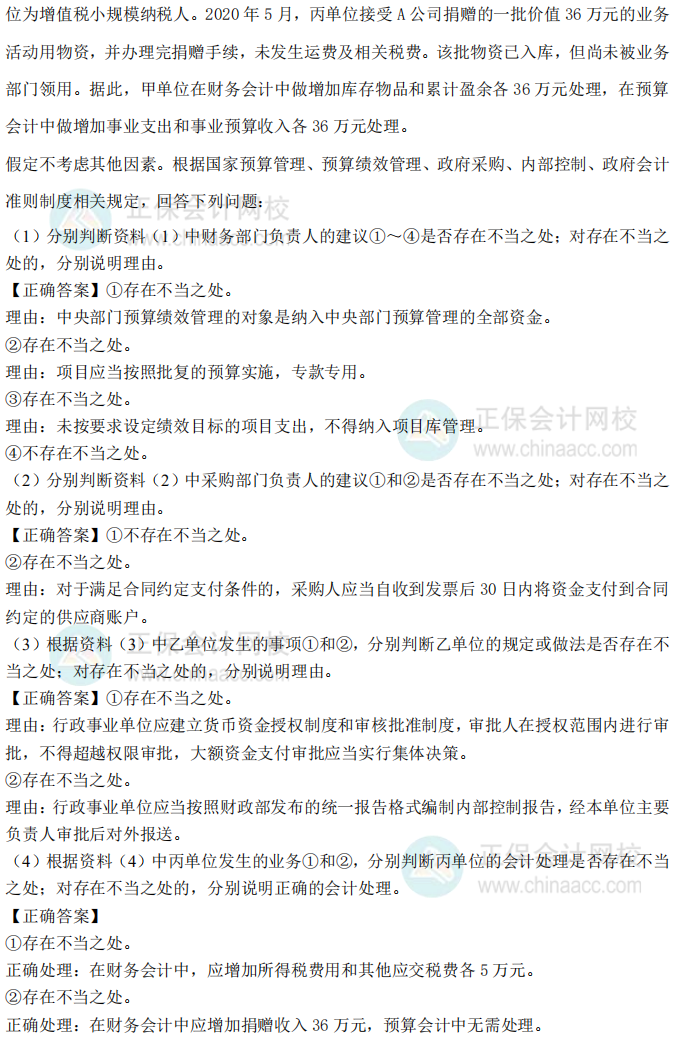 位为增值税小规模纳税人。2020 年 5 月，丙单位接受 A 公司捐赠的一批价值 36 万元的业务活动用物资，并办理完捐赠手续，未发生运费及相关税费。该批物资已入库，但尚未被业务部门领用。据此，甲单位在财务会计中做增加库存物品和累计盈余各 36 万元处理，在预算会计中做增加事业支出和事业预算收入各 36 万元处理。

假定不考虑其他因素。根据国家预算管理、预算绩效管理、政府采购、内部控制、政府会计准则制度相关规定，回答下列问题：

（1）分别判断资料（1）中财务部门负责人的建议①～④是否存在不当之处；对存在不当之处的，分别说明理由。

【正确答案】①存在不当之处。

理由：中央部门预算绩效管理的对象是纳入中央部门预算管理的全部资金。

②存在不当之处。

理由：项目应当按照批复的预算实施，专款专用。

③存在不当之处。

理由：未按要求设定绩效目标的项目支出，不得纳入项目库管理。

④不存在不当之处。

（2）分别判断资料（2）中采购部门负责人的建议①和②是否存在不当之处；对存在不当之处的，分别说明理由。

【正确答案】①不存在不当之处。

②存在不当之处。

理由：对于满足合同约定支付条件的，采购人应当自收到发票后 30 日内将资金支付到合同约定的供应商账户。

（3）根据资料（3）中乙单位发生的事项①和②，分别判断乙单位的规定或做法是否存在不当之处；对存在不当之处的，分别说明理由。

【正确答案】①存在不当之处。

理由：行政事业单位应建立货币资金授权制度和审核批准制度，审批人在授权范围内进行审批，不得超越权限审批，大额资金支付审批应当实行集体决策。

②存在不当之处。

理由：行政事业单位应当按照财政部发布的统一报告格式编制内部控制报告，经本单位主要负责人审批后对外报送。

（4）根据资料（4）中丙单位发生的业务①和②，分别判断丙单位的会计处理是否存在不当之处；对存在不当之处的，分别说明正确的会计处理。

【正确答案】

①存在不当之处。

正确处理：在财务会计中，应增加所得税费用和其他应交税费各 5 万元。

②存在不当之处。

正确处理：在财务会计中应增加捐赠收入 36 万元，预算会计中无需处理。

正保会计网校
www.chinaacc.com